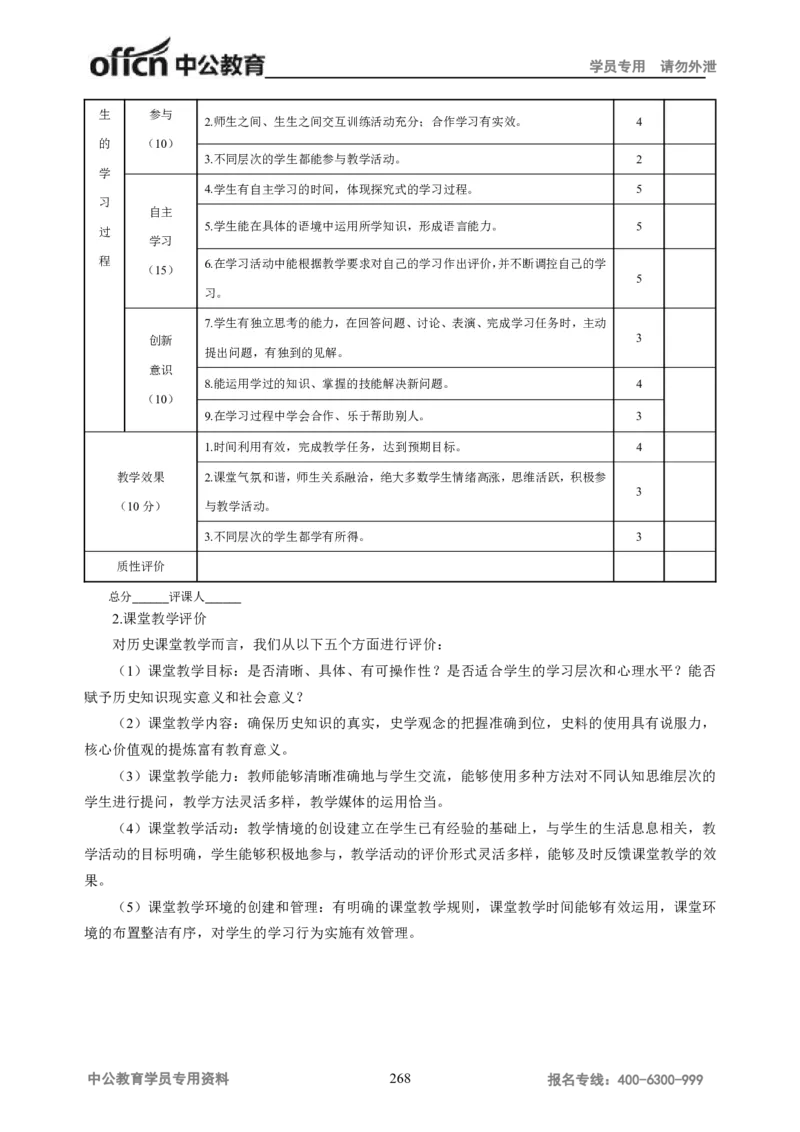 offcn 中公教育 学员专用 请勿外泄

| 生的学习过程 | 参与（10） | 2.师生之间、生生之间交互训练活动充分；合作学习有实效。 | 4 | |
|---|---|---|---|---|
| | | 3.不同层次的学生都能参与教学活动。 | 2 | |
| | 自主学习（15） | 4.学生有自主学习的时间，体现探究式的学习过程。 | 5 | |
| | | 5.学生能在具体的语境中运用所学知识，形成语言能力。 | 5 | |
| | | 6.在学习活动中能根据教学要求对自己的学习作出评价，并不断调控自己的学习。 | 5 | |
| | 创新意识（10） | 7.学生有独立思考的能力，在回答问题、讨论、表演、完成学习任务时，主动提出问题，有独到的见解。 | 3 | |
| | | 8.能运用学过的知识、掌握的技能解决新问题。 | 4 | |
| | | 9.在学习过程中学会合作、乐于帮助别人。 | 3 | |
| 教学效果（10 分） | | 1.时间利用有效，完成教学任务，达到预期目标。 | 4 | |
| | | 2.课堂气氛和谐，师生关系融洽，绝大多数学生情绪高涨，思维活跃，积极参与教学活动。 | 3 | |
| | | 3.不同层次的学生都学有所得。 | 3 | |
| 质性评价 | | | | |

总分______评课人______

2.课堂教学评价

对历史课堂教学而言，我们从以下五个方面进行评价：

（1）课堂教学目标：是否清晰、具体、有可操作性？是否适合学生的学习层次和心理水平？能否赋予历史知识现实意义和社会意义？

（2）课堂教学内容：确保历史知识的真实，史学观念的把握准确到位，史料的使用具有说服力，核心价值观的提炼富有教育意义。

（3）课堂教学能力：教师能够清晰准确地与学生交流，能够使用多种方法对不同认知思维层次的学生进行提问，教学方法灵活多样，教学媒体的运用恰当。

（4）课堂教学活动：教学情境的创设建立在学生已有经验的基础上，与学生的生活息息相关，教学活动的目标明确，学生能够积极地参与，教学活动的评价形式灵活多样，能够及时反馈课堂教学的效果。

（5）课堂教学环境的创建和管理：有明确的课堂教学规则，课堂教学时间能够有效运用，课堂环境的布置整洁有序，对学生的学习行为实施有效管理。

中公教育学员专用资料 268 报名专线：400-6300-999